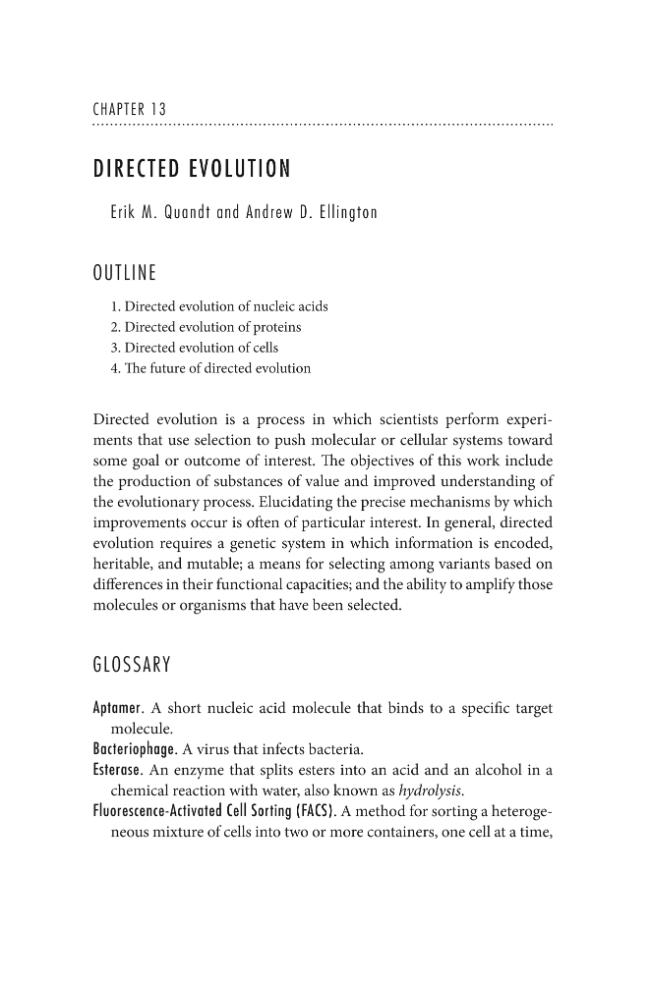 CHAPTER 13

DIRECTED EVOLUTION

Erik M. Quandt and Andrew D. Ellington

OUTLINE

1. Directed evolution of nucleic acids
2. Directed evolution of proteins
3. Directed evolution of cells
4. The future of directed evolution

Directed evolution is a process in which scientists perform experiments that use selection to push molecular or cellular systems toward some goal or outcome of interest. The objectives of this work include the production of substances of value and improved understanding of the evolutionary process. Elucidating the precise mechanisms by which improvements occur is often of particular interest. In general, directed evolution requires a genetic system in which information is encoded, heritable, and mutable; a means for selecting among variants based on differences in their functional capacities; and the ability to amplify those molecules or organisms that have been selected.

GLOSSARY

Aptamer. A short nucleic acid molecule that binds to a specific target molecule.

Bacteriophage. A virus that infects bacteria.

Esterase. An enzyme that splits esters into an acid and an alcohol in a chemical reaction with water, also known as hydrolysis.

Fluorescence-Activated Cell Sorting (FACS). A method for sorting a heterogeneous mixture of cells into two or more containers, one cell at a time,